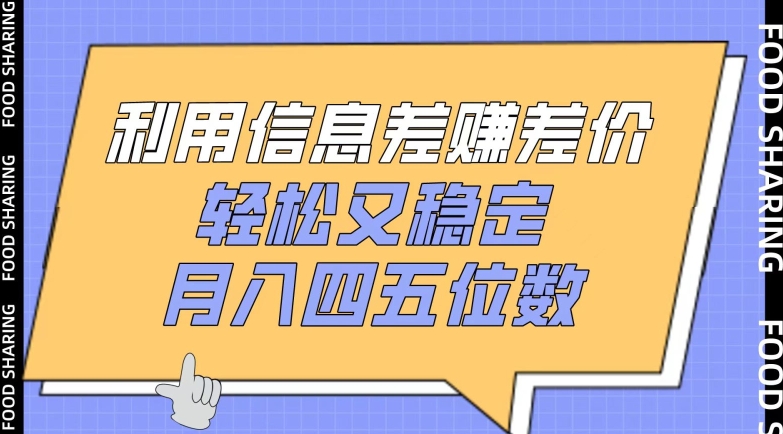 FOOD SHARING FOOD SHARING FOOD SHARING

利用信息差赚差价
轻松又稳定
月入四五位数

FOOD SHARING FOOD S